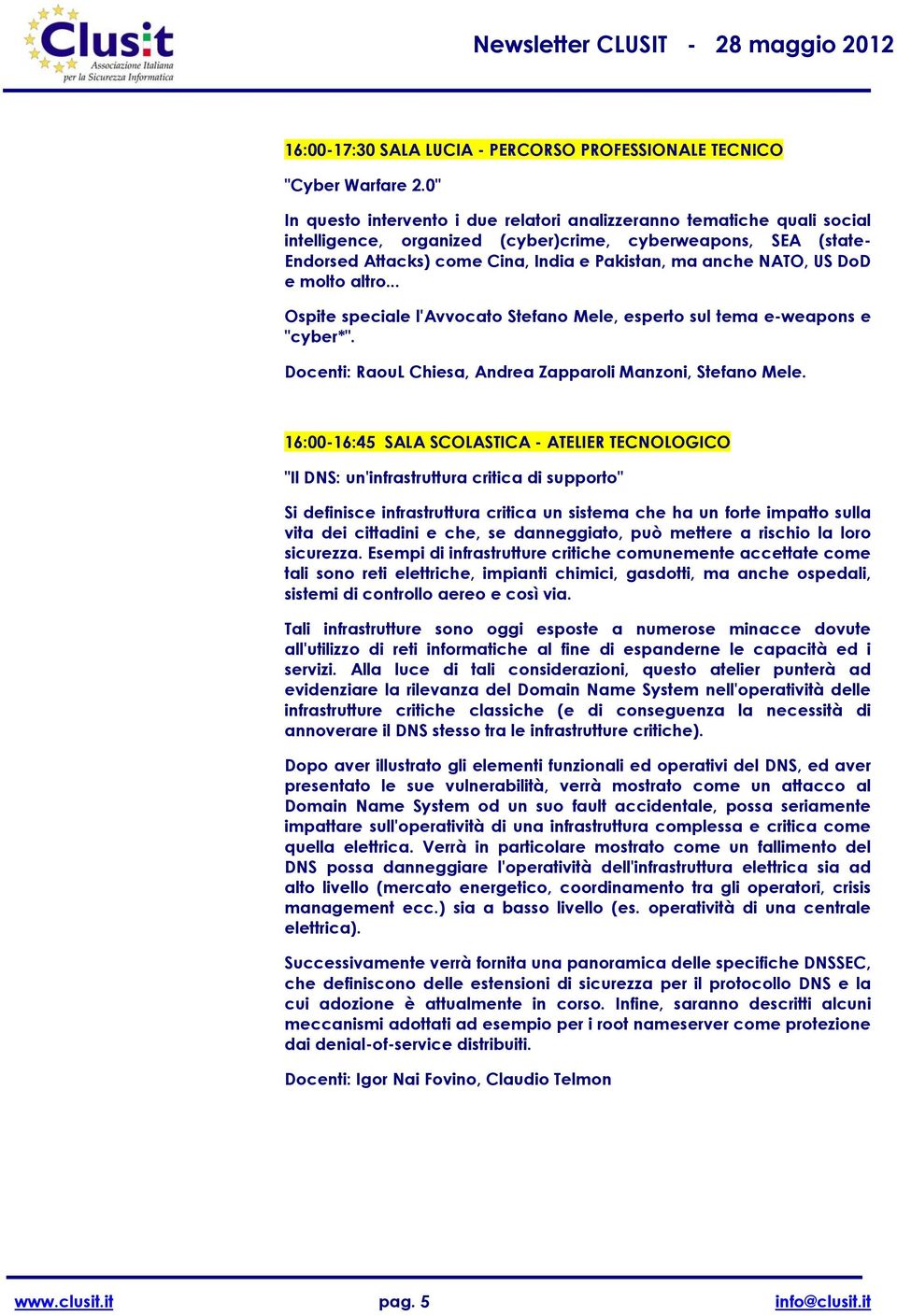 Clusit
Associazione Italiana per la Sicurezza Informatica

Newsletter CLUSIT - 28 maggio 2012

16:00-17:30 SALA LUCIA - PERCORSO PROFESSIONALE TECNICO

"Cyber Warfare 2.0"

In questo intervento i due relatori analizzeranno tematiche quali social intelligence, organized (cyber)crime, cyberweapons, SEA (state-Endorsed Attacks) come Cina, India e Pakistan, ma anche NATO, US DoD e molto altro...

Ospite speciale l'Avvocato Stefano Mele, esperto sul tema e-weapons e "cyber*".

Docenti: RaouL Chiesa, Andrea Zapparoli Manzoni, Stefano Mele.

16:00-16:45 SALA SCOLASTICA - ATELIER TECNOLOGICO

"Il DNS: un'infrastruttura critica di supporto"

Si definisce infrastruttura critica un sistema che ha un forte impatto sulla vita dei cittadini e che, se danneggiato, può mettere a rischio la loro sicurezza. Esempi di infrastrutture critiche comunemente accettate come tali sono reti elettriche, impianti chimici, gasdotti, ma anche ospedali, sistemi di controllo aereo e così via.

Tali infrastrutture sono oggi esposte a numerose minacce dovute all'utilizzo di reti informatiche al fine di espanderne le capacità ed i servizi. Alla luce di tali considerazioni, questo atelier punterà ad evidenziare la rilevanza del Domain Name System nell'operatività delle infrastrutture critiche classiche (e di conseguenza la necessità di annoverare il DNS stesso tra le infrastrutture critiche).

Dopo aver illustrato gli elementi funzionali ed operativi del DNS, ed aver presentato le sue vulnerabilità, verrà mostrato come un attacco al Domain Name System od un suo fault accidentale, possa seriamente impattare sull'operatività di una infrastruttura complessa e critica come quella elettrica. Verrà in particolare mostrato come un fallimento del DNS possa danneggiare l'operatività dell'infrastruttura elettrica sia ad alto livello (mercato energetico, coordinamento tra gli operatori, crisis management ecc.) sia a basso livello (es. operatività di una centrale elettrica).

Successivamente verrà fornita una panoramica delle specifiche DNSSEC, che definiscono delle estensioni di sicurezza per il protocollo DNS e la cui adozione è attualmente in corso. Infine, saranno descritti alcuni meccanismi adottati ad esempio per i root nameserver come protezione dai denial-of-service distribuiti.

Docenti: Igor Nai Fovino, Claudio Telmon

www.clusit.it pag. 5 info@clusit.it